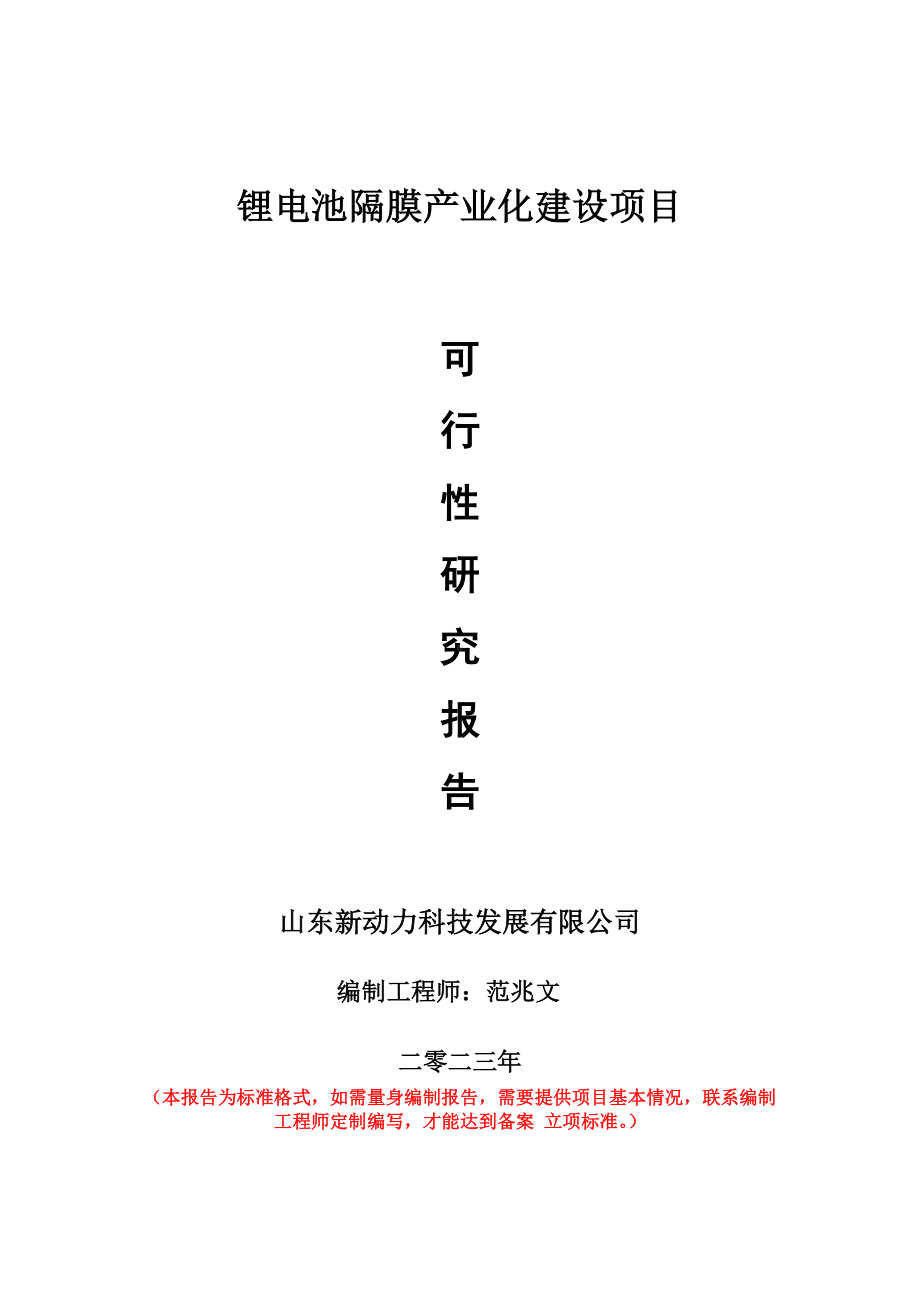 锂电池隔膜产业化建设项目

可

行

性

研

究

报

告

山东新动力科技发展有限公司

编制工程师：范兆文

二零二三年

（本报告为标准格式，如需量身编制报告，需要提供项目基本情况，联系编制工程师定制编写，才能达到备案 立项标准。）